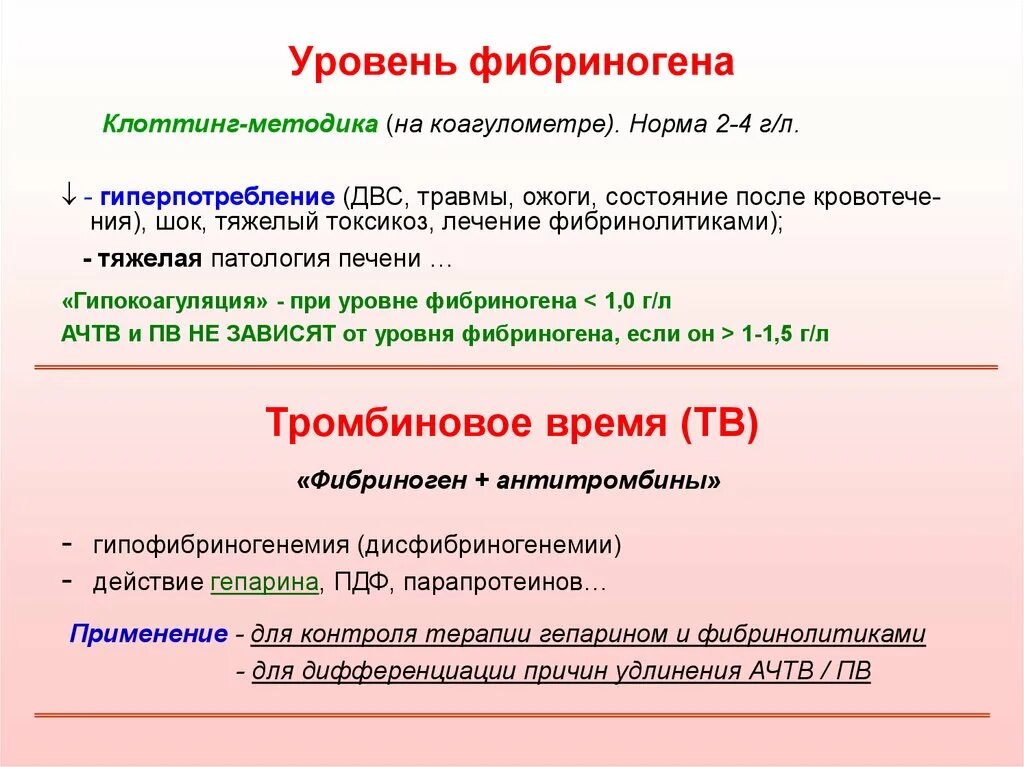 Уровень фибриногена

Клоттинг-методика (на коагулометре). Норма 2-4 г/л.

↓ - гиперпотребление (ДВС, травмы, ожоги, состояние после кровотечения), шок, тяжелый токсикоз, лечение фибринолитиками);

- тяжелая патология печени …

«Гипокоагуляция» - при уровне фибриногена < 1,0 г/л

АЧТВ и ПВ НЕ ЗАВИСЯТ от уровня фибриногена, если он > 1-1,5 г/л

Тромбиновое время (ТВ)

«Фибриноген + антитромбины»

- гипофибриногенемия (дисфибриногенемии)
- действие гепарина, ПДФ, парапротеинов…

Применение - для контроля терапии гепарином и фибринолитиками

- для дифференциации причин удлинения АЧТВ / ПВ